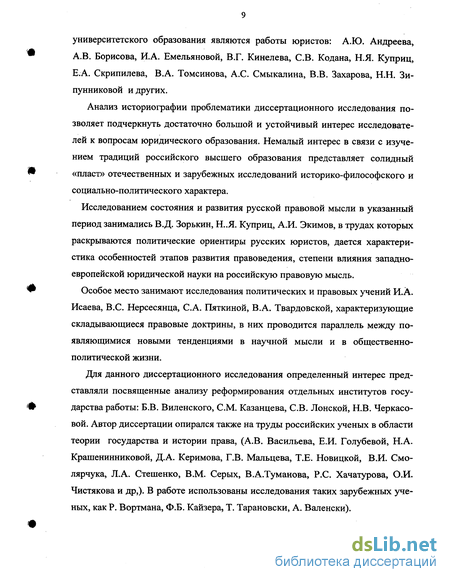 9

университетского образования являются работы юристов: А.Ю. Андреева, А.В. Борисова, И.А. Емельяновой, В.Г. Кинелева, С.В. Кодана, Н.Я. Куприц, Е.А. Скрипилева, В.А. Томсинова, А.С. Смыкалина, В.В. Захарова, Н.Н. Зипунниковой и других.

Анализ историографии проблематики диссертационного исследования позволяет подчеркнуть достаточно большой и устойчивый интерес исследователей к вопросам юридического образования. Немалый интерес в связи с изучением традиций российского высшего образования представляет солидный «пласт» отечественных и зарубежных исследований историко-философского и социально-политического характера.

Исследованием состояния и развития русской правовой мысли в указанный период занимались В.Д. Зорькин, Н..Я. Куприц, А.И. Экимов, в трудах которых раскрываются политические ориентиры русских юристов, дается характеристика особенностей этапов развития правоведения, степени влияния западноевропейской юридической науки на российскую правовую мысль.

Особое место занимают исследования политических и правовых учений И.А. Исаева, В.С. Нерсесянца, С.А. Пяткиной, В.А. Твардовской, характеризующие складывающиеся правовые доктрины, в них проводится параллель между появляющимися новыми тенденциями в научной мысли и в общественно-политической жизни.

Для данного диссертационного исследования определенный интерес представляли посвященные анализу реформирования отдельных институтов государства работы: Б.В. Виленского, С.М. Казанцева, С.В. Лонской, Н.В. Черкасовой. Автор диссертации опирался также на труды российских ученых в области теории государства и истории права, (А.В. Васильева, Е.И. Голубевой, Н.А. Крашенинниковой, Д.А. Керимова, Г.В. Мальцева, Т.Е. Новицкой, В.И. Смолярчука, Л.А. Стешенко, В.М. Серых, В.А.Туманова, Р.С. Хачатурова, О.И. Чистякова и др,). В работе использованы исследования таких зарубежных ученых, как Р. Вортмана, Ф.Б. Кайзера, Т. Тарановски, А. Валенски).

dsLib.net
библиотека диссертаций